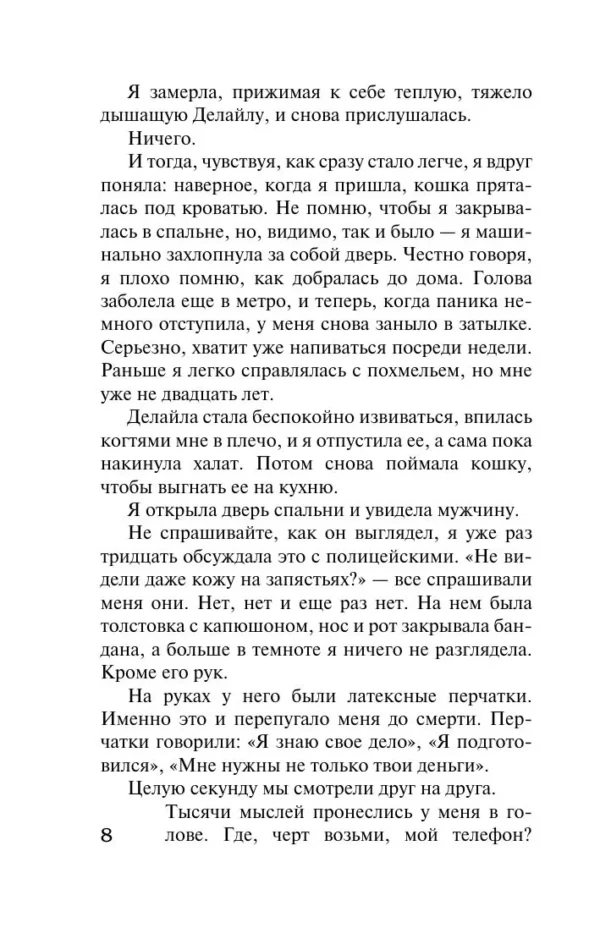 Я замерла, прижимая к себе теплую, тяжело дышащую Делайлу, и снова прислушалась.

Ничего.

И тогда, чувствуя, как сразу стало легче, я вдруг поняла: наверное, когда я пришла, кошка пряталась под кроватью. Не помню, чтобы я закрывалась в спальне, но, видимо, так и было — я машинально захлопнула за собой дверь. Честно говоря, я плохо помню, как добралась до дома. Голова заболела еще в метро, и теперь, когда паника немного отступила, у меня снова заныло в затылке. Серьезно, хватит уже напиваться посреди недели. Раньше я легко справлялась с похмельем, но мне уже не двадцать лет.

Делайла стала беспокойно извиваться, впилась когтями мне в плечо, и я отпустила ее, а сама пока накинула халат. Потом снова поймала кошку, чтобы выгнать ее на кухню.

Я открыла дверь спальни и увидела мужчину.

Не спрашивайте, как он выглядел, я уже раз тридцать обсуждала это с полицейскими. «Не видели даже кожу на запястьях?» — все спрашивали меня они. Нет, нет и еще раз нет. На нем была толстовка с капюшоном, нос и рот закрывала бандана, а больше в темноте я ничего не разглядела. Кроме его рук.

На руках у него были латексные перчатки. Именно это и перепугало меня до смерти. Перчатки говорили: «Я знаю свое дело», «Я подготовился», «Мне нужны не только твои деньги».

Целую секунду мы смотрели друг на друга.

Тысячи мыслей пронеслись у меня в голове. Где, черт возьми, мой телефон?

8